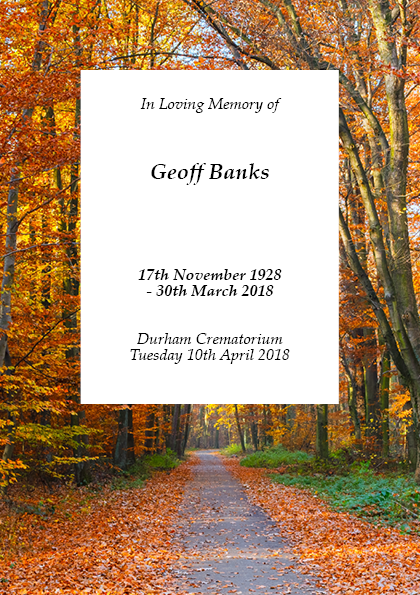 In Loving Memory of

Geoff Banks

17th November 1928
- 30th March 2018

Durham Crematorium
Tuesday 10th April 2018